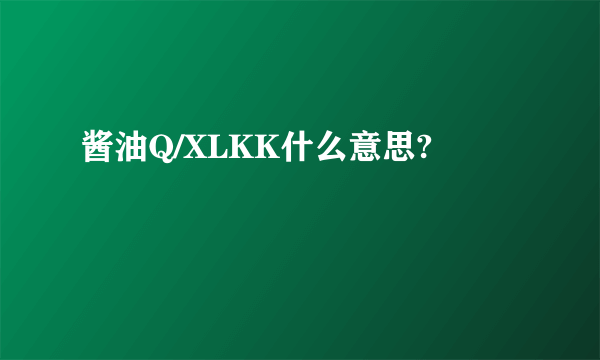 酱油Q/XLKK什么意思?